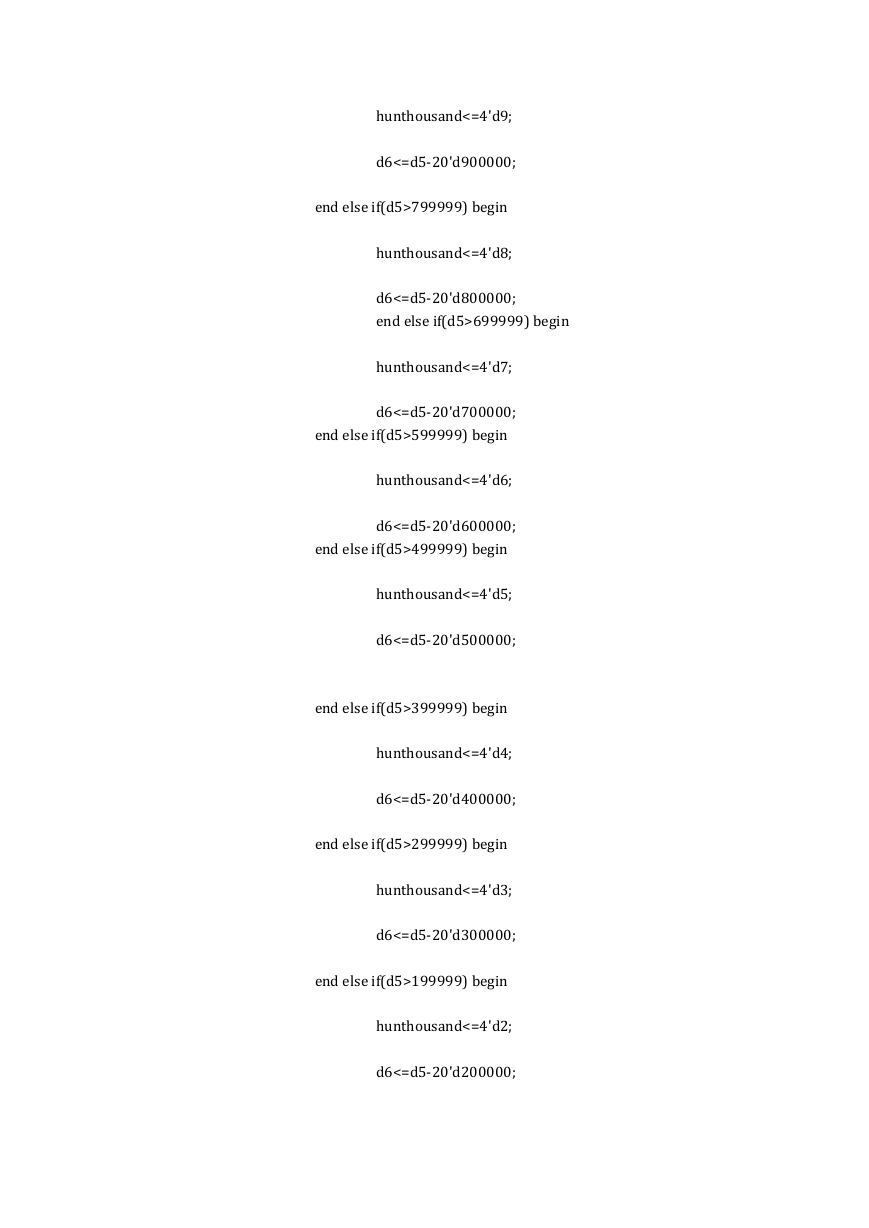 hunthousand<=4'd9;

d6<=d5-20'd900000;

end else if(d5>799999) begin

hunthousand<=4'd8;

d6<=d5-20'd800000;
end else if(d5>699999) begin

hunthousand<=4'd7;

d6<=d5-20'd700000;
end else if(d5>599999) begin

hunthousand<=4'd6;

d6<=d5-20'd600000;
end else if(d5>499999) begin

hunthousand<=4'd5;

d6<=d5-20'd500000;

end else if(d5>399999) begin

hunthousand<=4'd4;

d6<=d5-20'd400000;

end else if(d5>299999) begin

hunthousand<=4'd3;

d6<=d5-20'd300000;

end else if(d5>199999) begin

hunthousand<=4'd2;

d6<=d5-20'd200000;